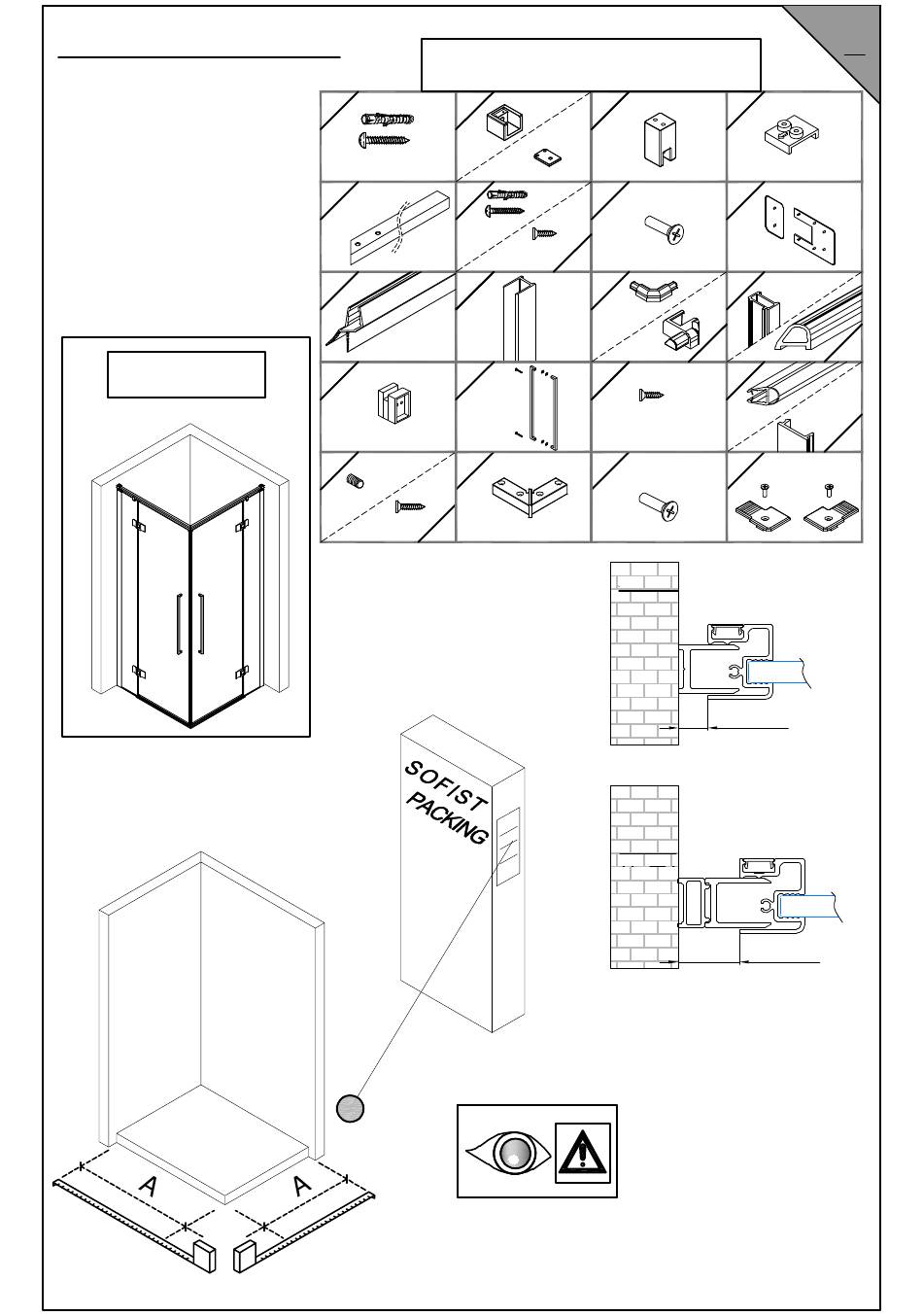 SOFIST PACKING

A

A